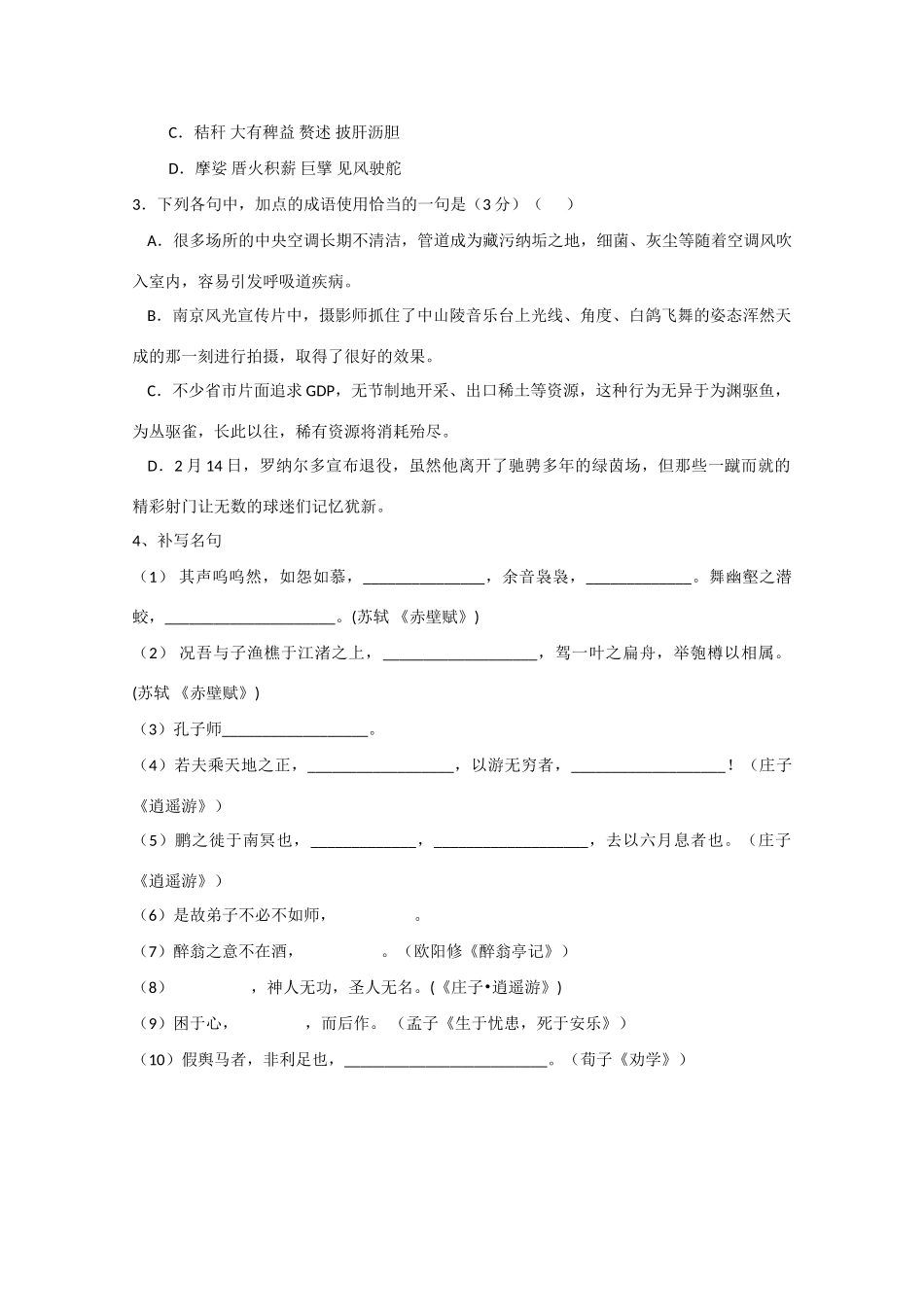 C．秸秆 大有稗益 赘述 披肝沥胆

D．摩娑 厝火积薪 巨擘 见风驶舵

3．下列各句中，加点的成语使用恰当的一句是（3分）（　　）

A．很多场所的中央空调长期不清洁，管道成为藏污纳垢之地，细菌、灰尘等随着空调风吹入室内，容易引发呼吸道疾病。

B．南京风光宣传片中，摄影师抓住了中山陵音乐台上光线、角度、白鸽飞舞的姿态浑然天成的那一刻进行拍摄，取得了很好的效果。

C．不少省市片面追求GDP，无节制地开采、出口稀土等资源，这种行为无异于为渊驱鱼，为丛驱雀，长此以往，稀有资源将消耗殆尽。

D．2月14日，罗纳尔多宣布退役，虽然他离开了驰骋多年的绿茵场，但那些一蹴而就的精彩射门让无数的球迷们记忆犹新。

4、补写名句

（1） 其声呜呜然，如怨如慕，________________，余音袅袅，______________。舞幽壑之潜蛟，______________________。(苏轼 《赤壁赋》)

（2） 况吾与子渔樵于江渚之上，____________________，驾一叶之扁舟，举匏樽以相属。(苏轼 《赤壁赋》)

（3）孔子师___________________。

（4）若夫乘天地之正，___________________，以游无穷者，____________________！（庄子《逍遥游》）

（5）鹏之徙于南冥也，______________，____________________，去以六月息者也。（庄子《逍遥游》）

（6）是故弟子不必不如师，　　　　　。

（7）醉翁之意不在酒，　　　　　。（欧阳修《醉翁亭记》）

（8）　　　　　，神人无功，圣人无名。(《庄子•逍遥游》)

（9）困于心，　　　　　，而后作。（孟子《生于忧患，死于安乐》）

（10）假舆马者，非利足也，__________________________。（荀子《劝学》）